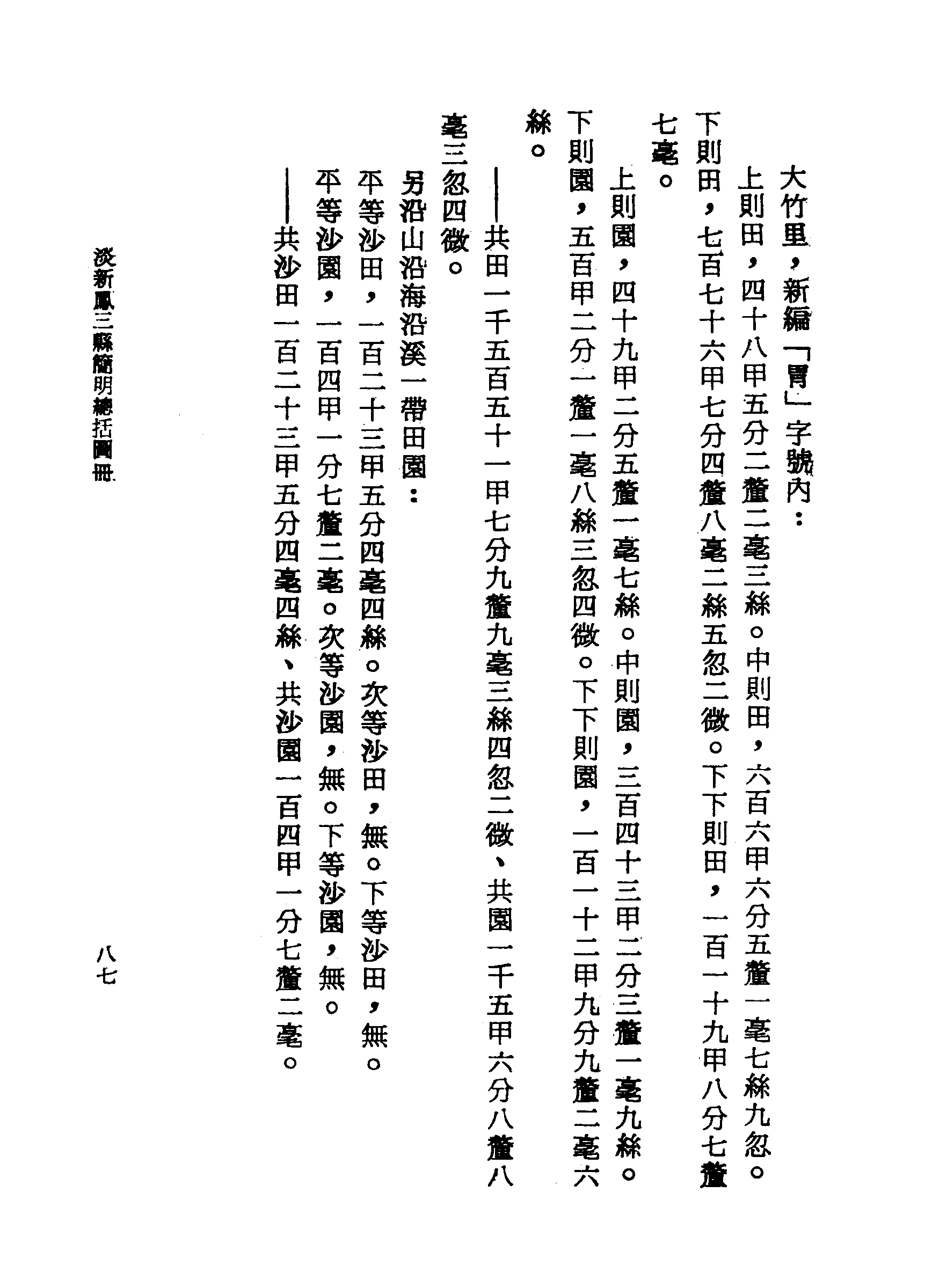 大竹里，新編「胃」字號內：

上則田，四十八甲五分二釐二毫三絲。中則田，六百六甲六分五釐一毫七絲九忽。下則田，七百七十六甲七分四釐八毫二絲五忽二微。下下則田，一百一十九甲八分七釐七毫。

上則園，四十九甲二分五釐一毫七絲。中則園，三百四十三甲二分三釐一毫九絲。下則園，五百甲二分一釐一毫八絲三忽四微。下下則園，一百一十二甲九分九釐二毫六絲。

——共田一千五百五十一甲七分九釐九毫三絲四忽二微、共園一千五甲六分八釐八毫三忽四微。

另沿山沿海沿溪一帶田園：

平等沙田，一百二十三甲五分四毫四絲。次等沙田，無。下等沙田，無。

平等沙園，一百四甲一分七釐二毫。次等沙園，無。下等沙園，無。

——共沙田一百二十三甲五分四毫四絲、共沙園一百四甲一分七釐二毫。

淡新鳳三縣簡明總括圖冊

八七